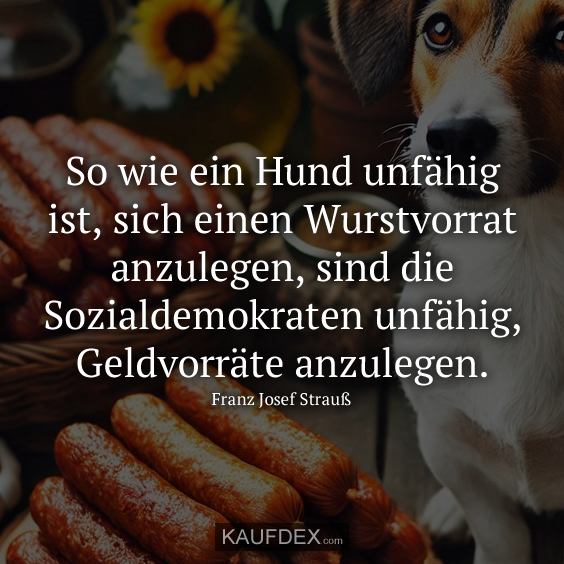 So wie ein Hund unfähig ist, sich einen Wurstvorrat anzulegen, sind die Sozialdemokraten unfähig, Geldvorräte anzulegen.

Franz Josef Strauß

KAUFDEX.com